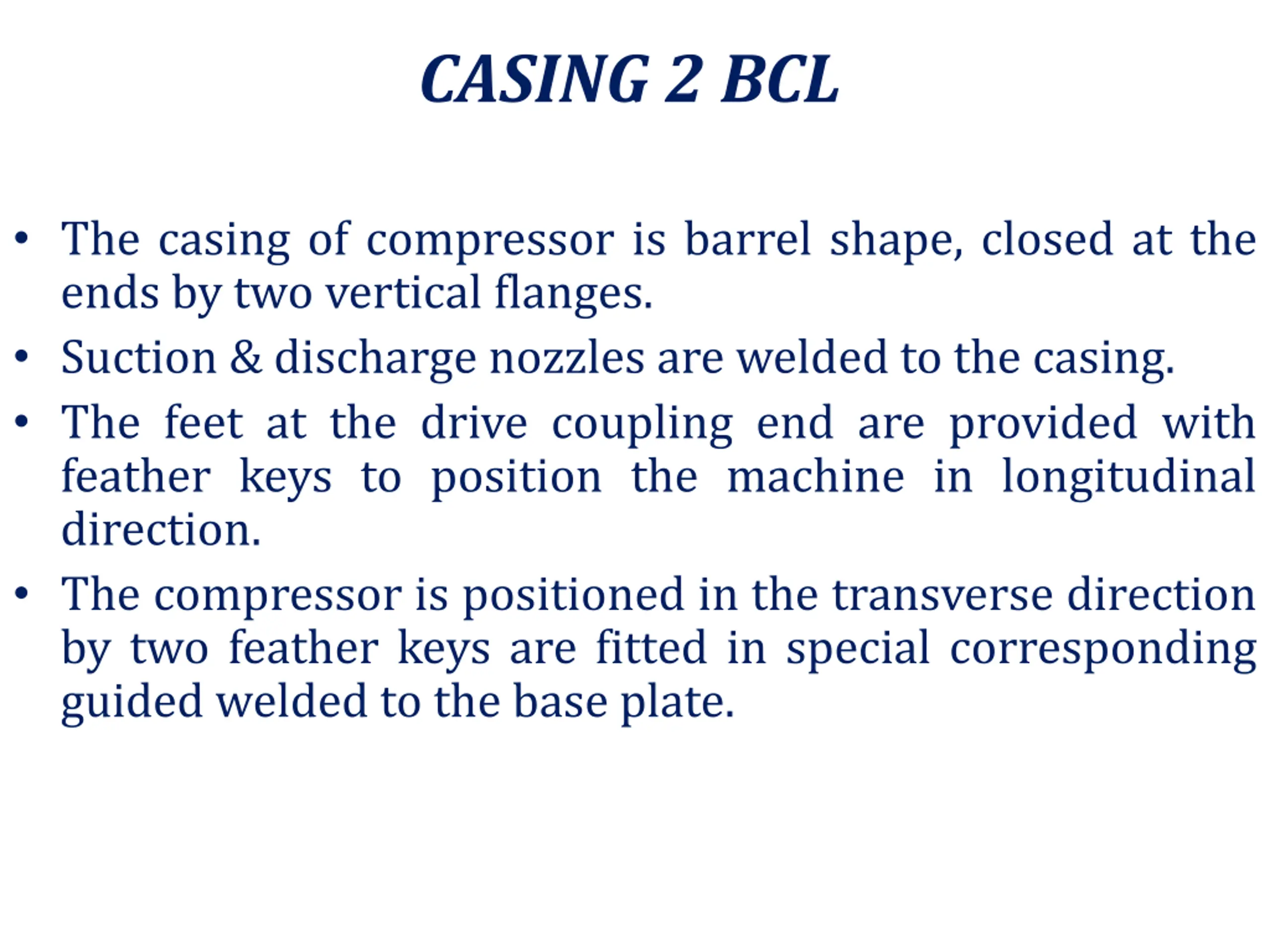 CASING 2 BCL

• The casing of compressor is barrel shape, closed at the ends by two vertical flanges.

• Suction & discharge nozzles are welded to the casing.

• The feet at the drive coupling end are provided with feather keys to position the machine in longitudinal direction.

• The compressor is positioned in the transverse direction by two feather keys are fitted in special corresponding guided welded to the base plate.